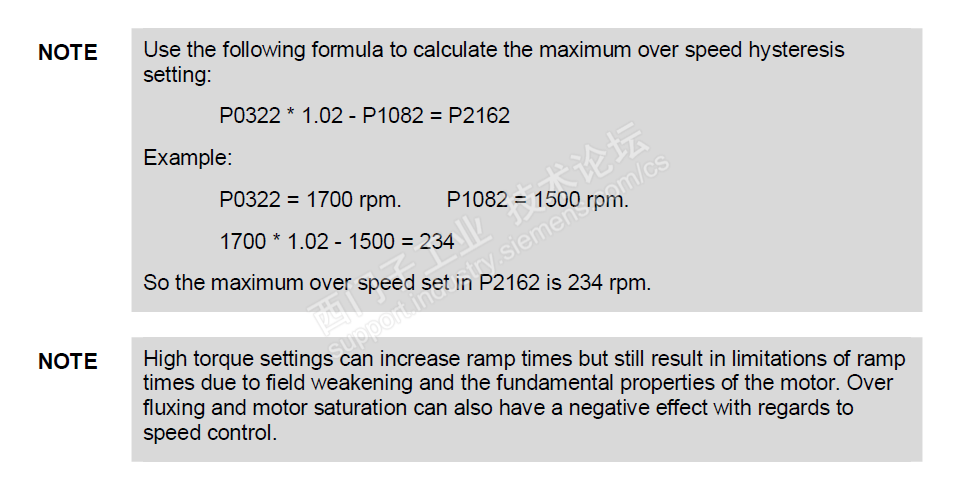 NOTE

Use the following formula to calculate the maximum over speed hysteresis setting:

P0322 * 1.02 - P1082 = P2162

Example:

P0322 = 1700 rpm.     P1082 = 1500 rpm.

1700 * 1.02 - 1500 = 234

So the maximum over speed set in P2162 is 234 rpm.

NOTE

High torque settings can increase ramp times but still result in limitations of ramp times due to field weakening and the fundamental properties of the motor. Over fluxing and motor saturation can also have a negative effect with regards to speed control.

西门子工业 技术论坛
support.industry.siemens.com/cs